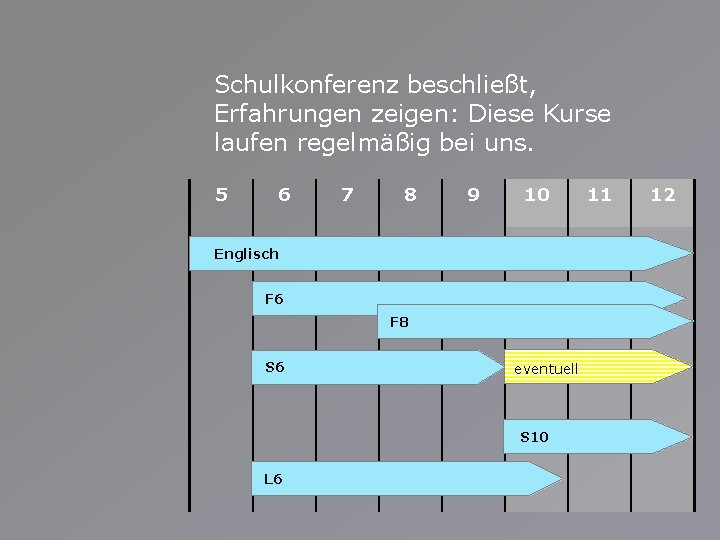 Schulkonferenz beschließt, Erfahrungen zeigen: Diese Kurse laufen regelmäßig bei uns.

5
6
7
8
9
10
11
12

Englisch

F6

F8

S6

eventuell

S10

L6